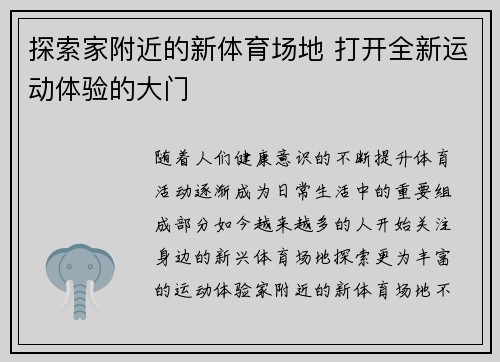 探索家附近的新体育场地 打开全新运动体验的大门

随着人们健康意识的不断提升体育活动逐渐成为日常生活中的重要组成部分如今越来越多的人开始关注身边的新兴体育场地探索更为丰富的运动体验家附近的新体育场地不